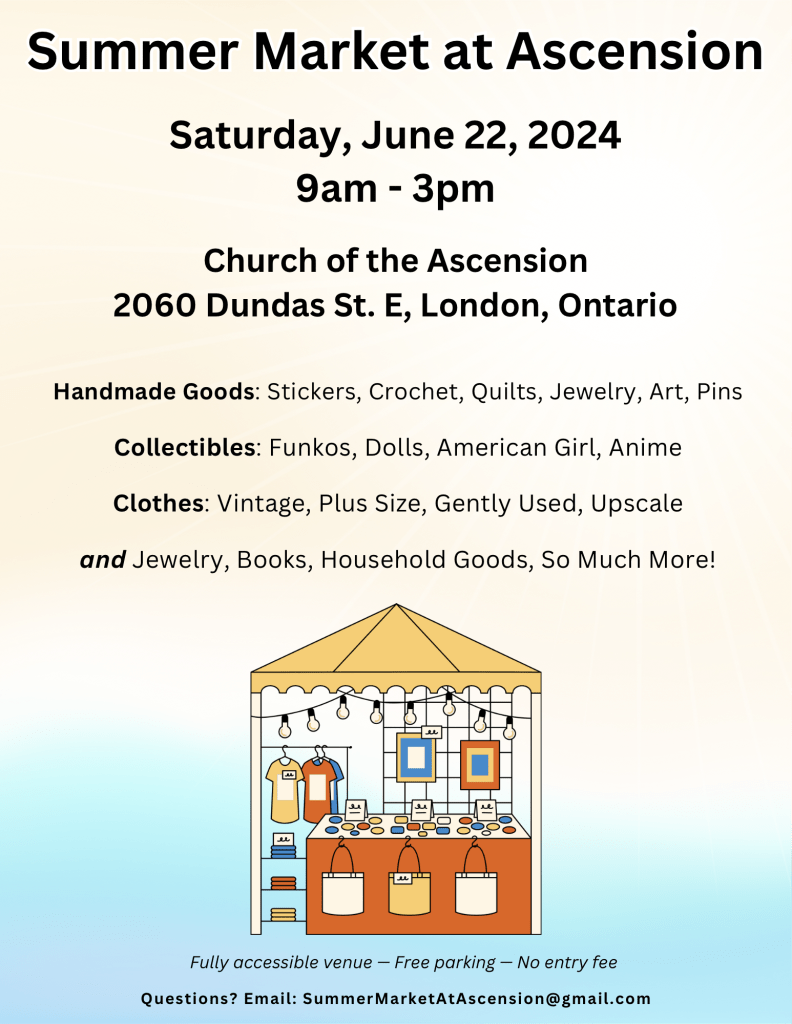 Summer Market at Ascension

Saturday, June 22, 2024
9am - 3pm

Church of the Ascension
2060 Dundas St. E, London, Ontario

Handmade Goods: Stickers, Crochet, Quilts, Jewelry, Art, Pins

Collectibles: Funkos, Dolls, American Girl, Anime

Clothes: Vintage, Plus Size, Gently Used, Upscale

and Jewelry, Books, Household Goods, So Much More!

Fully accessible venue — Free parking — No entry fee

Questions? Email: SummerMarketAtAscension@gmail.com